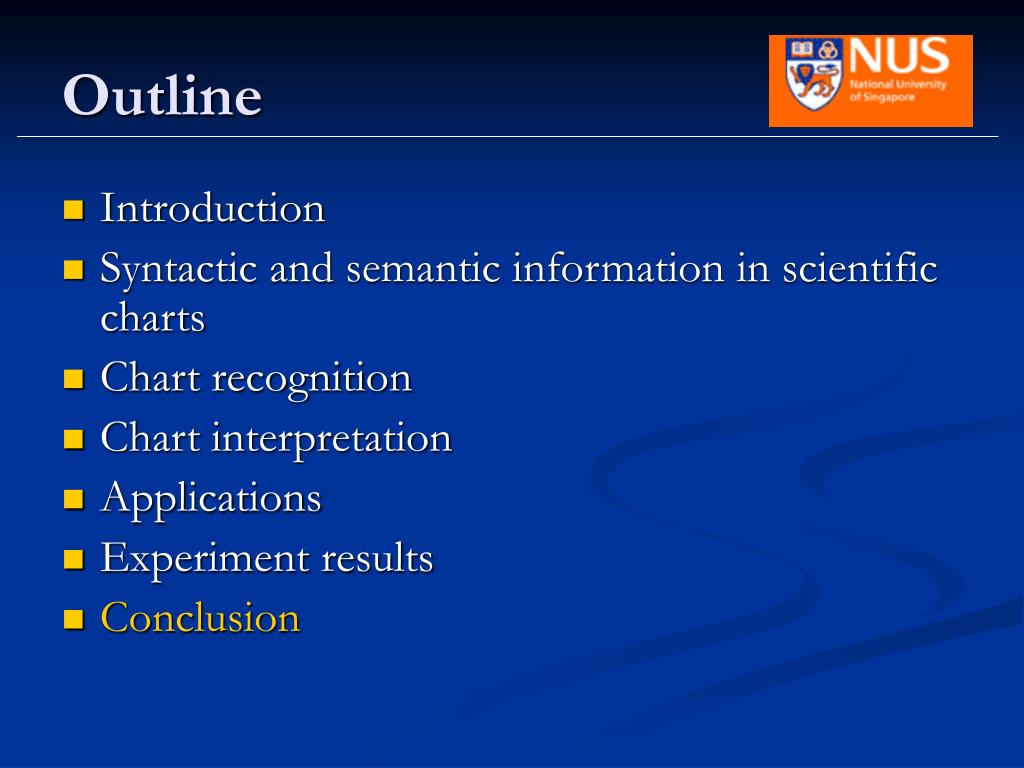 Outline

NUS
National University of Singapore

- Introduction
- Syntactic and semantic information in scientific charts
- Chart recognition
- Chart interpretation
- Applications
- Experiment results
- Conclusion